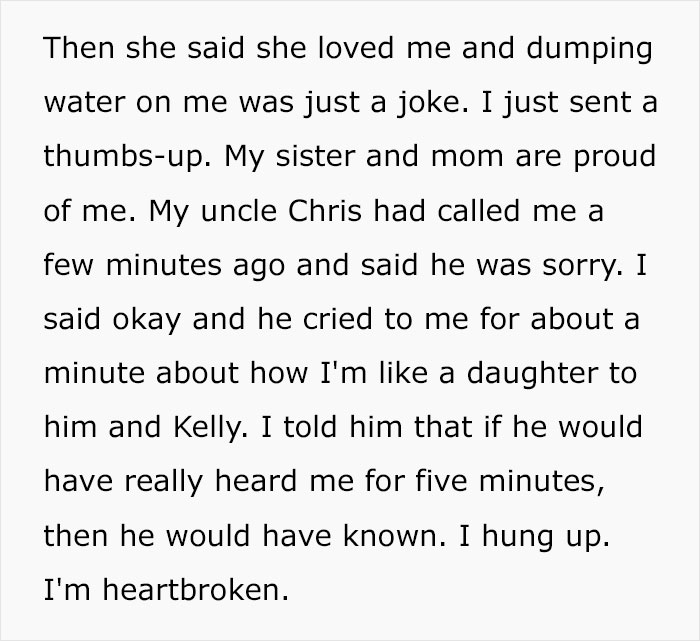 Then she said she loved me and dumping water on me was just a joke. I just sent a thumbs-up. My sister and mom are proud of me. My uncle Chris had called me a few minutes ago and said he was sorry. I said okay and he cried to me for about a minute about how I'm like a daughter to him and Kelly. I told him that if he would have really heard me for five minutes, then he would have known. I hung up. I'm heartbroken.